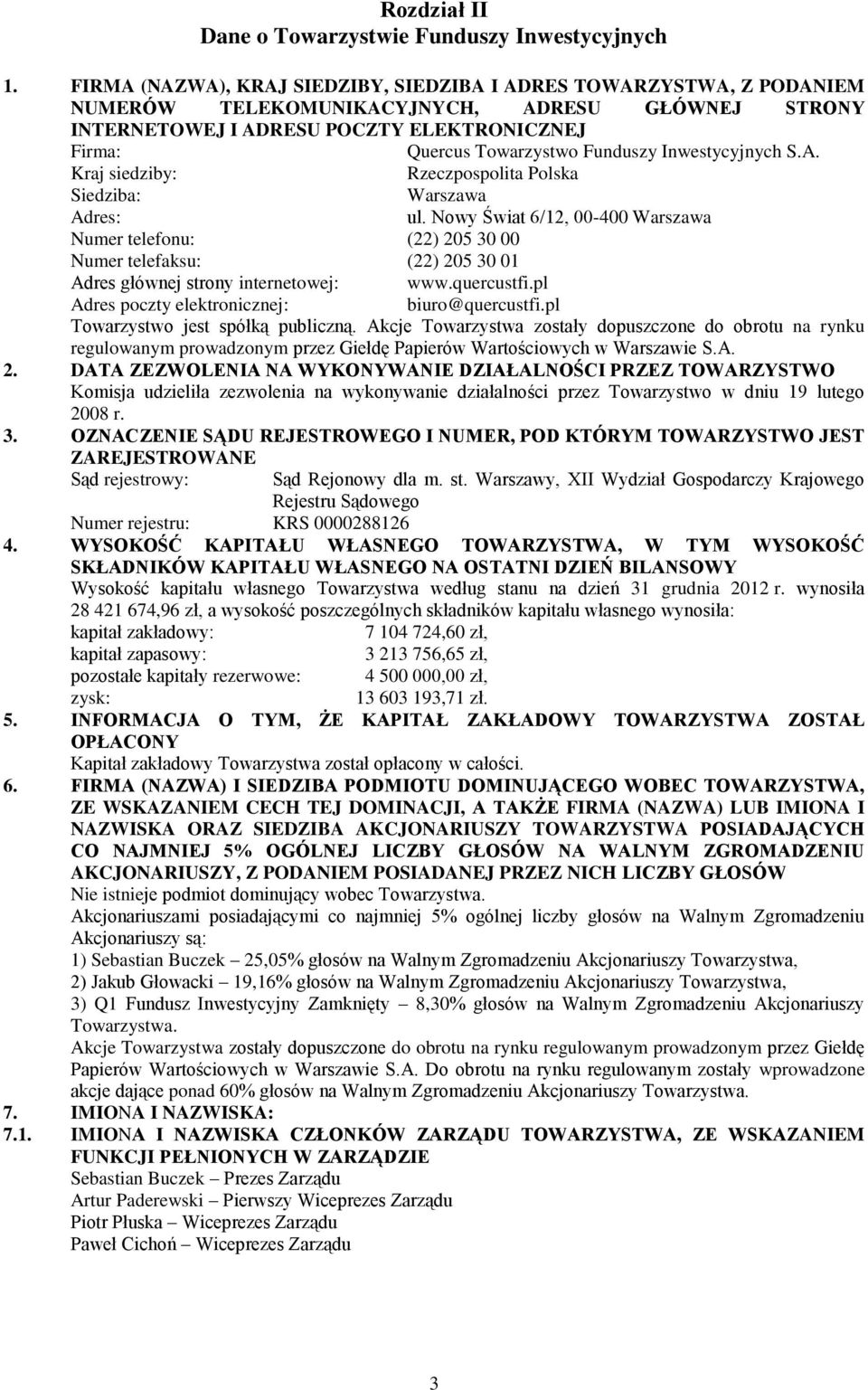 Rozdział II
Dane o Towarzystwie Funduszy Inwestycyjnych

1. FIRMA (NAZWA), KRAJ SIEDZIBY, SIEDZIBA I ADRES TOWARZYSTWA, Z PODANIEM NUMERÓW TELEKOMUNIKACYJNYCH, ADRESU GŁÓWNEJ STRONY INTERNETOWEJ I ADRESU POCZTY ELEKTRONICZNEJ

Firma: Quercus Towarzystwo Funduszy Inwestycyjnych S.A.
Kraj siedziby: Rzeczpospolita Polska
Siedziba: Warszawa
Adres: ul. Nowy Świat 6/12, 00-400 Warszawa
Numer telefonu: (22) 205 30 00
Numer telefaksu: (22) 205 30 01
Adres głównej strony internetowej: www.quercustfi.pl
Adres poczty elektronicznej: biuro@quercustfi.pl

Towarzystwo jest spółką publiczną. Akcje Towarzystwa zostały dopuszczone do obrotu na rynku regulowanym prowadzonym przez Giełdę Papierów Wartościowych w Warszawie S.A.

2. DATA ZEZWOLENIA NA WYKONYWANIE DZIAŁALNOŚCI PRZEZ TOWARZYSTWO

Komisja udzieliła zezwolenia na wykonywanie działalności przez Towarzystwo w dniu 19 lutego 2008 r.

3. OZNACZENIE SĄDU REJESTROWEGO I NUMER, POD KTÓRYM TOWARZYSTWO JEST ZAREJESTROWANE

Sąd rejestrowy: Sąd Rejonowy dla m. st. Warszawy, XII Wydział Gospodarczy Krajowego Rejestru Sądowego
Numer rejestru: KRS 0000288126

4. WYSOKOŚĆ KAPITAŁU WŁASNEGO TOWARZYSTWA, W TYM WYSOKOŚĆ SKŁADNIKÓW KAPITAŁU WŁASNEGO NA OSTATNI DZIEŃ BILANSOWY

Wysokość kapitału własnego Towarzystwa według stanu na dzień 31 grudnia 2012 r. wynosiła 28 421 674,96 zł, a wysokość poszczególnych składników kapitału własnego wynosiła:
kapitał zakładowy: 7 104 724,60 zł,
kapitał zapasowy: 3 213 756,65 zł,
pozostałe kapitały rezerwowe: 4 500 000,00 zł,
zysk: 13 603 193,71 zł.

5. INFORMACJA O TYM, ŻE KAPITAŁ ZAKŁADOWY TOWARZYSTWA ZOSTAŁ OPŁACONY

Kapitał zakładowy Towarzystwa został opłacony w całości.

6. FIRMA (NAZWA) I SIEDZIBA PODMIOTU DOMINUJĄCEGO WOBEC TOWARZYSTWA, ZE WSKAZANIEM CECH TEJ DOMINACJI, A TAKŻE FIRMA (NAZWA) LUB IMIONA I NAZWISKA ORAZ SIEDZIBA AKCJONARIUSZY TOWARZYSTWA POSIADAJĄCYCH CO NAJMNIEJ 5% OGÓLNEJ LICZBY GŁOSÓW NA WALNYM ZGROMADZENIU AKCJONARIUSZY, Z PODANIEM POSIADANEJ PRZEZ NICH LICZBY GŁOSÓW

Nie istnieje podmiot dominujący wobec Towarzystwa.
Akcjonariuszami posiadającymi co najmniej 5% ogólnej liczby głosów na Walnym Zgromadzeniu Akcjonariuszy są:
1) Sebastian Buczek – 25,05% głosów na Walnym Zgromadzeniu Akcjonariuszy Towarzystwa,
2) Jakub Głowacki – 19,16% głosów na Walnym Zgromadzeniu Akcjonariuszy Towarzystwa,
3) Q1 Fundusz Inwestycyjny Zamknięty – 8,30% głosów na Walnym Zgromadzeniu Akcjonariuszy Towarzystwa.
Akcje Towarzystwa zostały dopuszczone do obrotu na rynku regulowanym prowadzonym przez Giełdę Papierów Wartościowych w Warszawie S.A. Do obrotu na rynku regulowanym zostały wprowadzone akcje dające ponad 60% głosów na Walnym Zgromadzeniu Akcjonariuszy Towarzystwa.

7. IMIONA I NAZWISKA:

7.1. IMIONA I NAZWISKA CZŁONKÓW ZARZĄDU TOWARZYSTWA, ZE WSKAZANIEM FUNKCJI PEŁNIONYCH W ZARZĄDZIE

Sebastian Buczek – Prezes Zarządu
Artur Paderewski – Pierwszy Wiceprezes Zarządu
Piotr Płuska – Wiceprezes Zarządu
Paweł Cichoń – Wiceprezes Zarządu

3